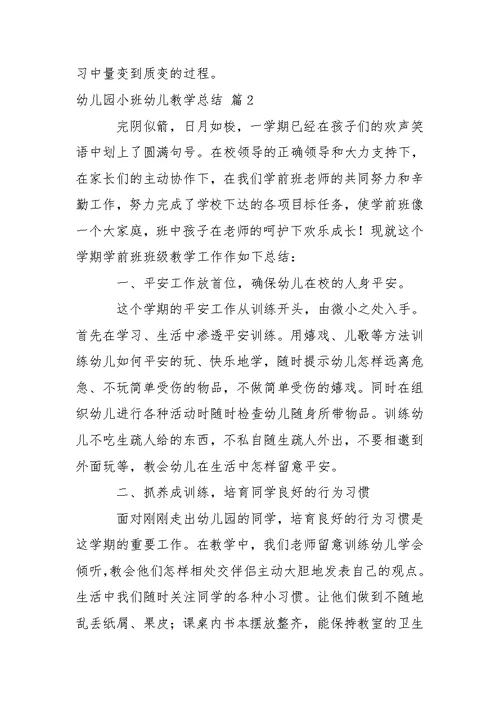 习中量变到质变的过程。

幼儿园小班幼儿教学总结 篇2

完阴似箭，日月如梭，一学期已经在孩子们的欢声笑语中划上了圆满句号。在校领导的正确领导和大力支持下，在家长们的主动协作下，在我们学前班老师的共同努力和辛勤工作，努力完成了学校下达的各项目标任务，使学前班像一个大家庭，班中孩子在老师的呵护下欢乐成长！现就这个学期学前班班级教学工作作如下总结：

一、平安工作放首位，确保幼儿在校的人身平安。

这个学期的平安工作从训练开头，由微小之处入手。首先在学习、生活中渗透平安训练。用嬉戏、儿歌等方法训练幼儿如何平安的玩、快乐地学，随时提示幼儿怎样远离危急、不玩简单受伤的物品，不做简单受伤的嬉戏。同时在组织幼儿进行各种活动时随时检查幼儿随身所带物品。训练幼儿不吃生疏人给的东西，不私自随生疏人外出，不要相邀到外面玩等，教会幼儿在生活中怎样留意平安。

二、抓养成训练，培育同学良好的行为习惯

面对刚刚走出幼儿园的同学，培育良好的行为习惯是这学期的重要工作。在教学中，我们老师留意训练幼儿学会倾听，教会他们怎样相处交伴侣主动大胆地发表自己的观点。生活中我们随时关注同学的各种小习惯。让他们做到不随地乱丢纸屑、果皮；课桌内书本摆放整齐，能保持教室的卫生